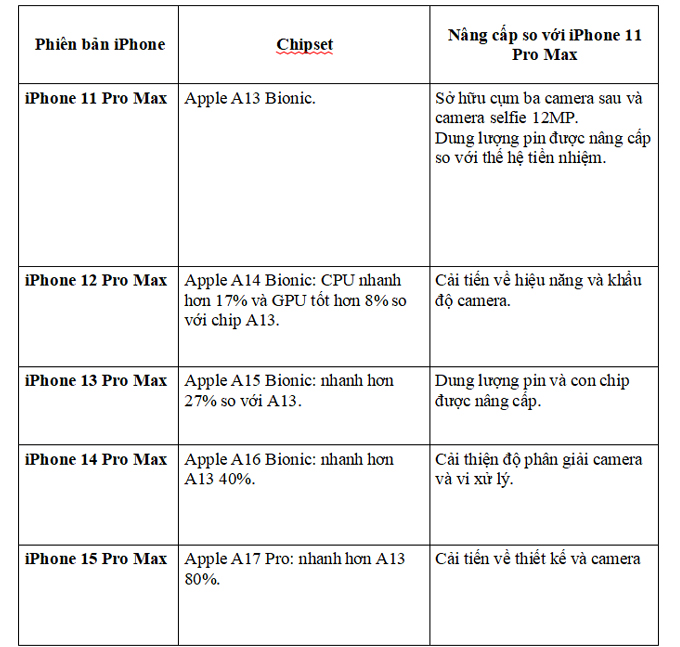 | Phiên bản iPhone | Chipset | Nâng cấp so với iPhone 11 Pro Max |
|---|---|---|
| iPhone 11 Pro Max | Apple A13 Bionic. | Sở hữu cụm ba camera sau và camera selfie 12MP. Dung lượng pin được nâng cấp so với thế hệ tiền nhiệm. |
| iPhone 12 Pro Max | Apple A14 Bionic: CPU nhanh hơn 17% và GPU tốt hơn 8% so với chip A13. | Cải tiến về hiệu năng và khẩu độ camera. |
| iPhone 13 Pro Max | Apple A15 Bionic: nhanh hơn 27% so với A13. | Dung lượng pin và con chip được nâng cấp. |
| iPhone 14 Pro Max | Apple A16 Bionic: nhanh hơn A13 40%. | Cải thiện độ phân giải camera và vi xử lý. |
| iPhone 15 Pro Max | Apple A17 Pro: nhanh hơn A13 80%. | Cải tiến về thiết kế và camera |